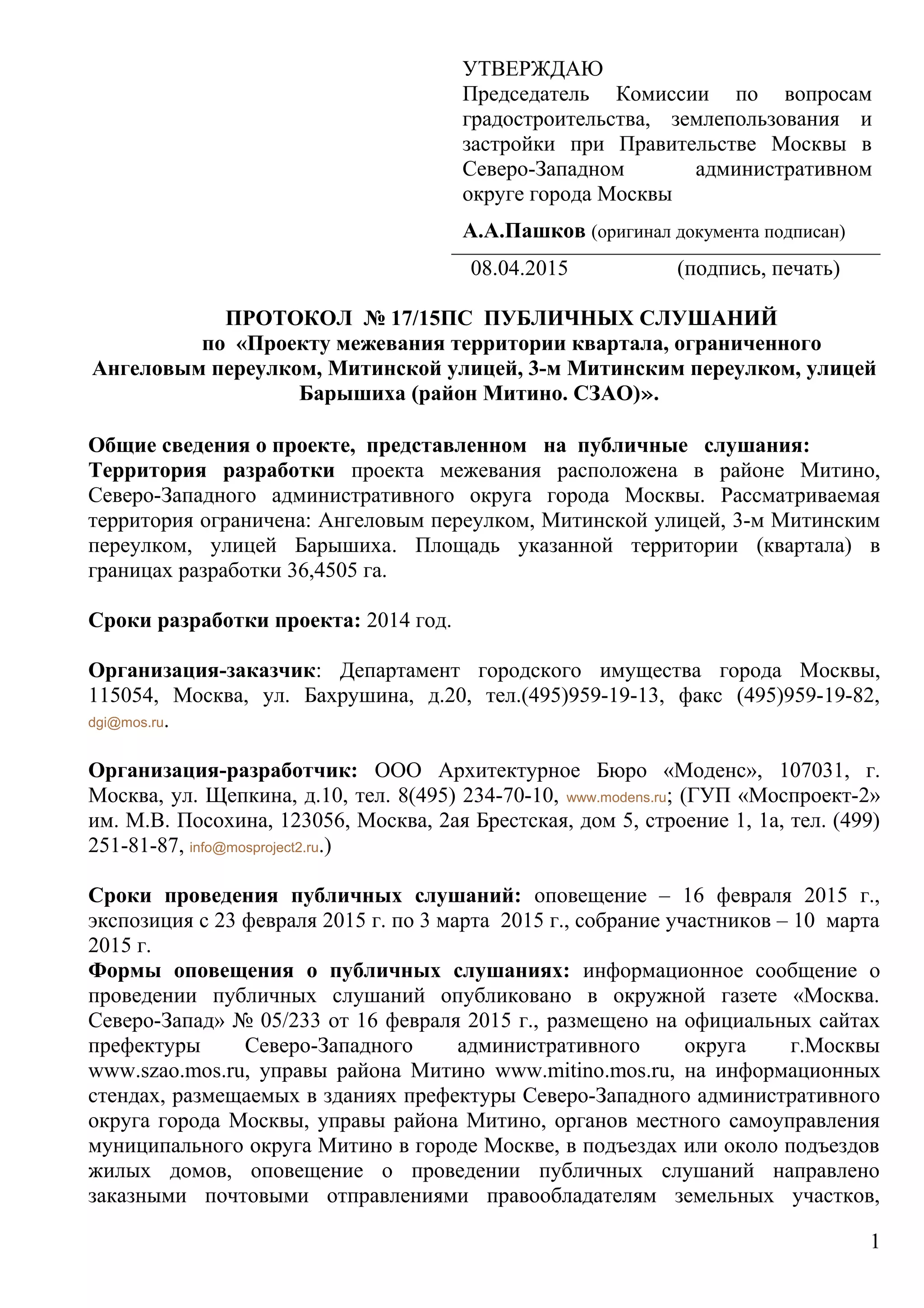 УТВЕРЖДАЮ
Председатель Комиссии по вопросам градостроительства, землепользования и застройки при Правительстве Москвы в Северо-Западном административном округе города Москвы

А.А.Пашков (оригинал документа подписан)

08.04.2015 (подпись, печать)

ПРОТОКОЛ № 17/15ПС ПУБЛИЧНЫХ СЛУШАНИЙ
по «Проекту межевания территории квартала, ограниченного Ангеловым переулком, Митинской улицей, 3-м Митинским переулком, улицей Барышиха (район Митино. СЗАО)».

Общие сведения о проекте, представленном на публичные слушания:
Территория разработки проекта межевания расположена в районе Митино, Северо-Западного административного округа города Москвы. Рассматриваемая территория ограничена: Ангеловым переулком, Митинской улицей, 3-м Митинским переулком, улицей Барышиха. Площадь указанной территории (квартала) в границах разработки 36,4505 га.

Сроки разработки проекта: 2014 год.

Организация-заказчик: Департамент городского имущества города Москвы, 115054, Москва, ул. Бахрушина, д.20, тел.(495)959-19-13, факс (495)959-19-82, dgi@mos.ru.

Организация-разработчик: ООО Архитектурное Бюро «Моденс», 107031, г. Москва, ул. Щепкина, д.10, тел. 8(495) 234-70-10, www.modens.ru; (ГУП «Моспроект-2» им. М.В. Посохина, 123056, Москва, 2ая Брестская, дом 5, строение 1, 1а, тел. (499) 251-81-87, info@mosproject2.ru.)

Сроки проведения публичных слушаний: оповещение – 16 февраля 2015 г., экспозиция с 23 февраля 2015 г. по 3 марта 2015 г., собрание участников – 10 марта 2015 г.
Формы оповещения о публичных слушаниях: информационное сообщение о проведении публичных слушаний опубликовано в окружной газете «Москва. Северо-Запад» № 05/233 от 16 февраля 2015 г., размещено на официальных сайтах префектуры Северо-Западного административного округа г.Москвы www.szao.mos.ru, управы района Митино www.mitino.mos.ru, на информационных стендах, размещаемых в зданиях префектуры Северо-Западного административного округа города Москвы, управы района Митино, органов местного самоуправления муниципального округа Митино в городе Москве, в подъездах или около подъездов жилых домов, оповещение о проведении публичных слушаний направлено заказными почтовыми отправлениями правообладателям земельных участков,

1